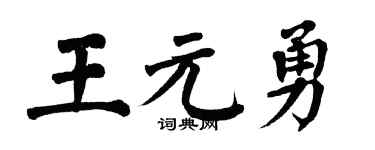 王元勇
词典网